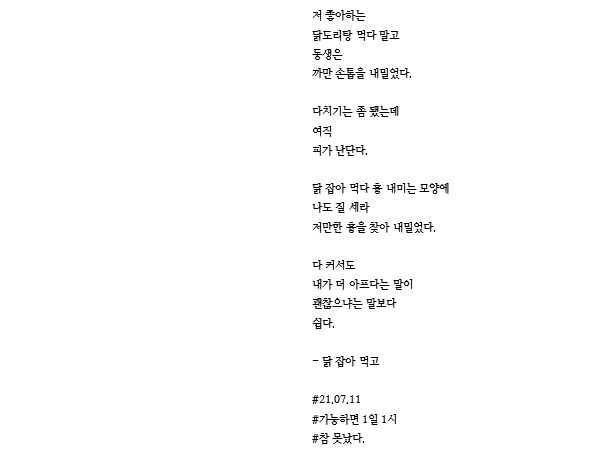 저 좋아하는
닭도리탕 먹다 말고
동생은
까만 손톱을 내밀었다.

다치기는 좀 됐는데
여직
피가 난단다.

닭 잡아 먹다 흉 내미는 모양에
나도 질 세라
저만한 흉을 찾아 내밀었다.

다 커서도
내가 더 아프다는 말이
괜찮으냐는 말보다
쉽다.

- 닭 잡아 먹고

#21.07.11
#가능하면 1일 1시
#참 못났다.